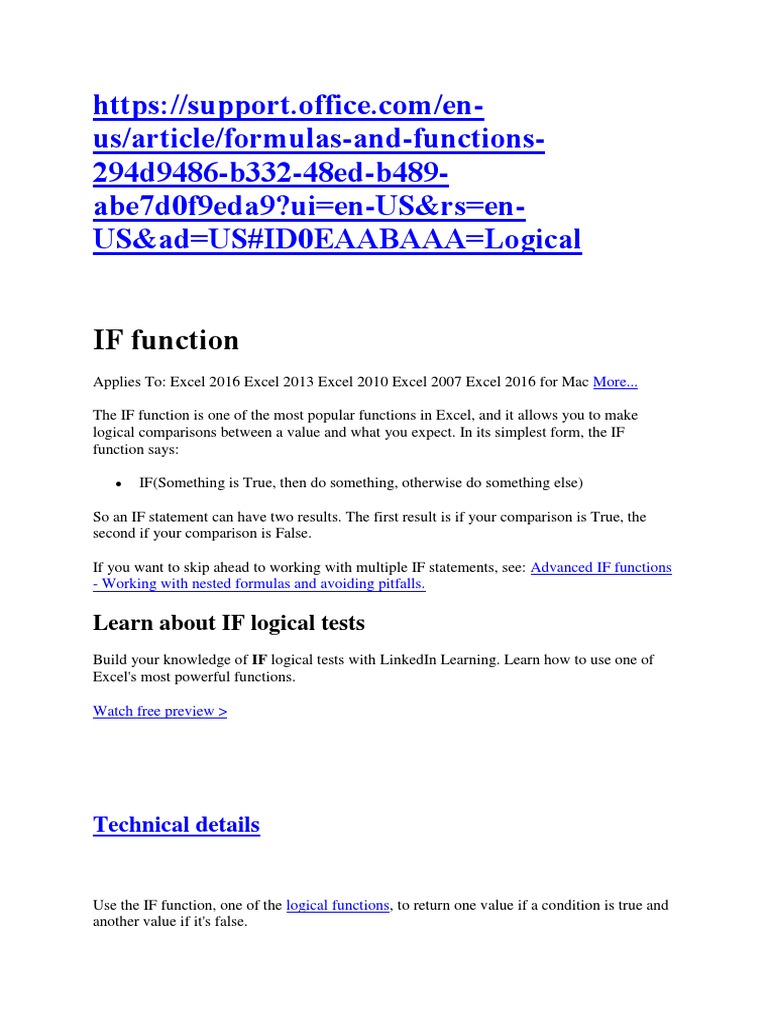 https://support.office.com/en-us/article/formulas-and-functions-294d9486-b332-48ed-b489-abe7d0f9eda9?ui=en-US&rs=en-US&ad=US#ID0EAABAAA=Logical

IF function

Applies To: Excel 2016 Excel 2013 Excel 2010 Excel 2007 Excel 2016 for Mac More...

The IF function is one of the most popular functions in Excel, and it allows you to make logical comparisons between a value and what you expect. In its simplest form, the IF function says:

• IF(Something is True, then do something, otherwise do something else)

So an IF statement can have two results. The first result is if your comparison is True, the second if your comparison is False.

If you want to skip ahead to working with multiple IF statements, see: Advanced IF functions - Working with nested formulas and avoiding pitfalls.

Learn about IF logical tests

Build your knowledge of IF logical tests with LinkedIn Learning. Learn how to use one of Excel's most powerful functions.

Watch free preview >

Technical details

Use the IF function, one of the logical functions, to return one value if a condition is true and another value if it's false.